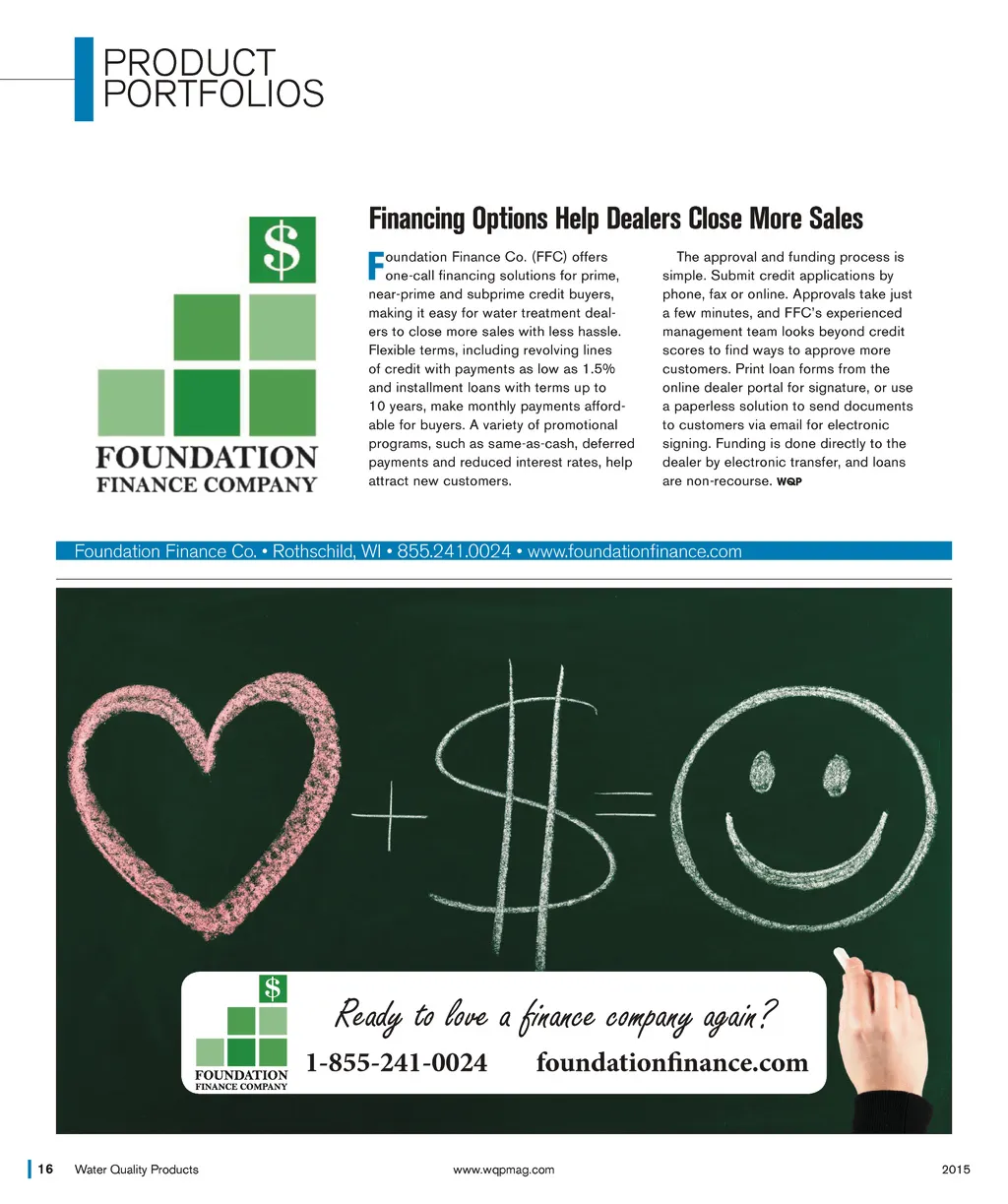 PRODUCT
PORTFOLIOS

$
FOUNDATION
FINANCE COMPANY

Financing Options Help Dealers Close More Sales

Foundation Finance Co. (FFC) offers one-call financing solutions for prime, near-prime and subprime credit buyers, making it easy for water treatment dealers to close more sales with less hassle. Flexible terms, including revolving lines of credit with payments as low as 1.5% and installment loans with terms up to 10 years, make monthly payments affordable for buyers. A variety of promotional programs, such as same-as-cash, deferred payments and reduced interest rates, help attract new customers.

The approval and funding process is simple. Submit credit applications by phone, fax or online. Approvals take just a few minutes, and FFC's experienced management team looks beyond credit scores to find ways to approve more customers. Print loan forms from the online dealer portal for signature, or use a paperless solution to send documents to customers via email for electronic signing. Funding is done directly to the dealer by electronic transfer, and loans are non-recourse. WQP

Foundation Finance Co. • Rothschild, WI • 855.241.0024 • www.foundationfinance.com

+ $ =

$
FOUNDATION
FINANCE COMPANY

Ready to love a finance company again?
1-855-241-0024 foundationfinance.com

16 Water Quality Products www.wqpmag.com 2015